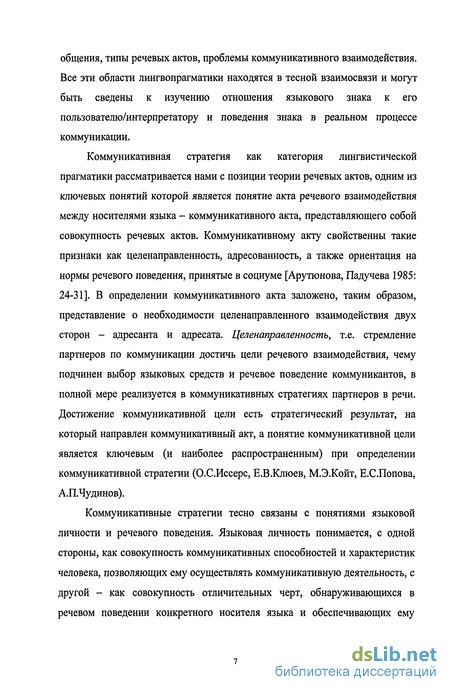 общения, типы речевых актов, проблемы коммуникативного взаимодействия. Все эти области лингвопрагматики находятся в тесной взаимосвязи и могут быть сведены к изучению отношения языкового знака к его пользователю/интерпретатору и поведения знака в реальном процессе коммуникации.

Коммуникативная стратегия как категория лингвистической прагматики рассматривается нами с позиции теории речевых актов, одним из ключевых понятий которой является понятие акта речевого взаимодействия между носителями языка – коммуникативного акта, представляющего собой совокупность речевых актов. Коммуникативному акту свойственны такие признаки как целенаправленность, адресованность, а также ориентация на нормы речевого поведения, принятые в социуме [Арутюнова, Падучева 1985: 24-31]. В определении коммуникативного акта заложено, таким образом, представление о необходимости целенаправленного взаимодействия двух сторон – адресанта и адресата. Целенаправленность, т.е. стремление партнеров по коммуникации достичь цели речевого взаимодействия, чему подчинен выбор языковых средств и речевое поведение коммуникантов, в полной мере реализуется в коммуникативных стратегиях партнеров в речи. Достижение коммуникативной цели есть стратегический результат, на который направлен коммуникативный акт, а понятие коммуникативной цели является ключевым (и наиболее распространенным) при определении коммуникативной стратегии (О.С.Иссерс, Е.В.Клюев, М.Э.Койт, Е.С.Попова, А.П.Чудинов).

Коммуникативные стратегии тесно связаны с понятиями языковой личности и речевого поведения. Языковая личность понимается, с одной стороны, как совокупность коммуникативных способностей и характеристик человека, позволяющих ему осуществлять коммуникативную деятельность, с другой – как совокупность отличительных черт, обнаруживающихся в речевом поведении конкретного носителя языка и обеспечивающих ему

7

dsLib.net
библиотека диссертаций